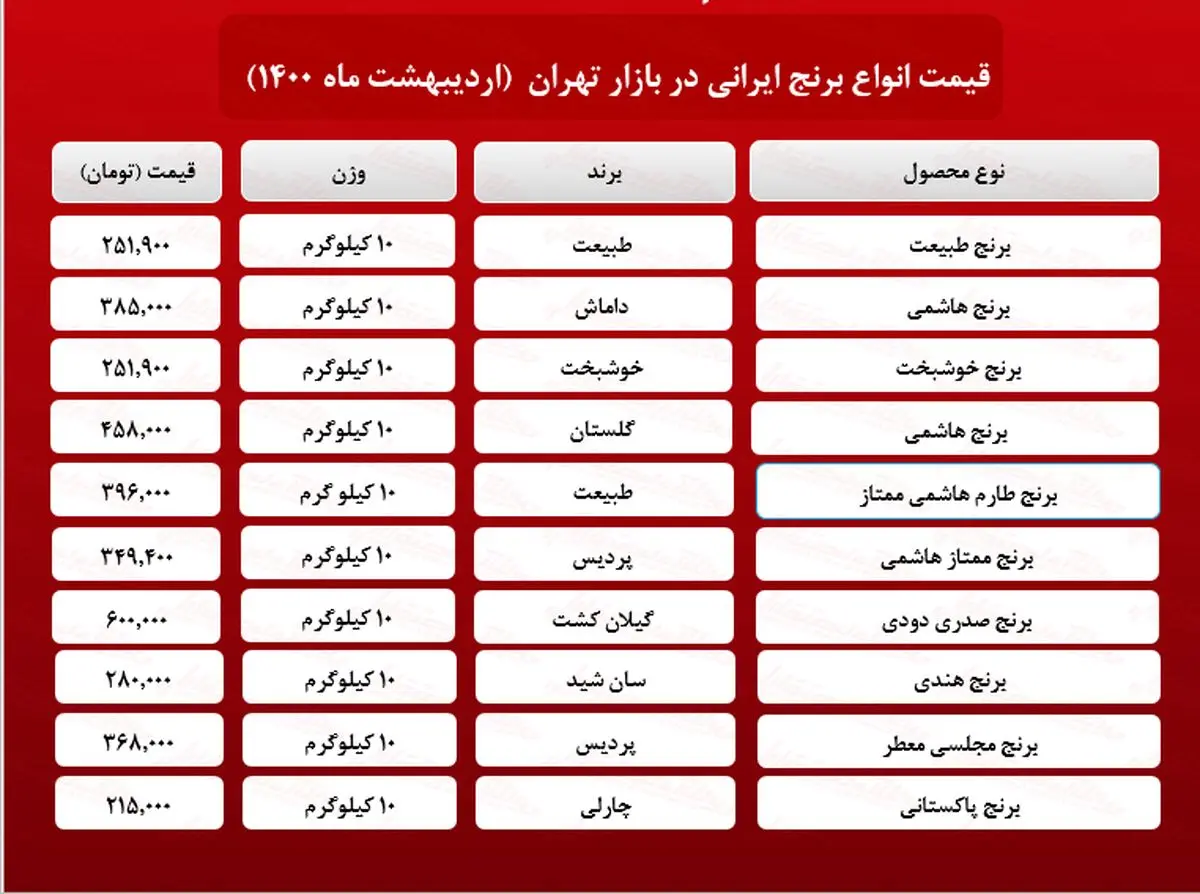 قیمت انواع برنج ایرانی در بازار تهران (اردیبهشت ماه ۱۴۰۰)

| نوع محصول | برند | وزن | قیمت (تومان) |
|---|---|---|---|
| برنج طبیعت | طبیعت | ۱۰ کیلوگرم | ۲۵۱,۹۰۰ |
| برنج هاشمی | داماش | ۱۰ کیلوگرم | ۳۸۵,۰۰۰ |
| برنج خوشبخت | خوشبخت | ۱۰ کیلوگرم | ۲۵۱,۹۰۰ |
| برنج هاشمی | گلستان | ۱۰ کیلوگرم | ۴۵۸,۰۰۰ |
| برنج طارم هاشمی ممتاز | طبیعت | ۱۰ کیلو گرم | ۳۹۶,۰۰۰ |
| برنج ممتاز هاشمی | پردیس | ۱۰ کیلوگرم | ۳۴۹,۴۰۰ |
| برنج صدری دودی | گیلان کشت | ۱۰ کیلوگرم | ۶۰۰,۰۰۰ |
| برنج هندی | سان شید | ۱۰ کیلوگرم | ۲۸۰,۰۰۰ |
| برنج مجلسی معطر | پردیس | ۱۰ کیلوگرم | ۳۶۸,۰۰۰ |
| برنج پاکستانی | چارلی | ۱۰ کیلوگرم | ۲۱۵,۰۰۰ |